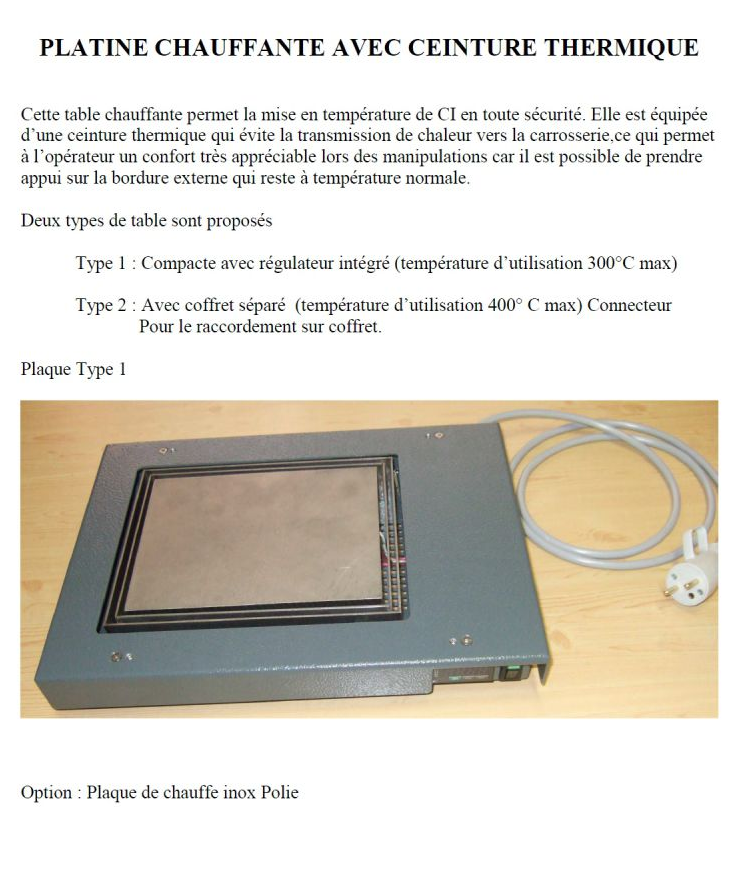 PLATINE CHAUFFANTE AVEC CEINTURE THERMIQUE

Cette table chauffante permet la mise en température de CI en toute sécurité. Elle est équipée d'une ceinture thermique qui évite la transmission de chaleur vers la carrosserie,ce qui permet à l'opérateur un confort très appréciable lors des manipulations car il est possible de prendre appui sur la bordure externe qui reste à température normale.

Deux types de table sont proposés

Type 1 : Compacte avec régulateur intégré (température d'utilisation 300°C max)

Type 2 : Avec coffret séparé (température d'utilisation 400° C max) Connecteur Pour le raccordement sur coffret.

Plaque Type 1

Option : Plaque de chauffe inox Polie